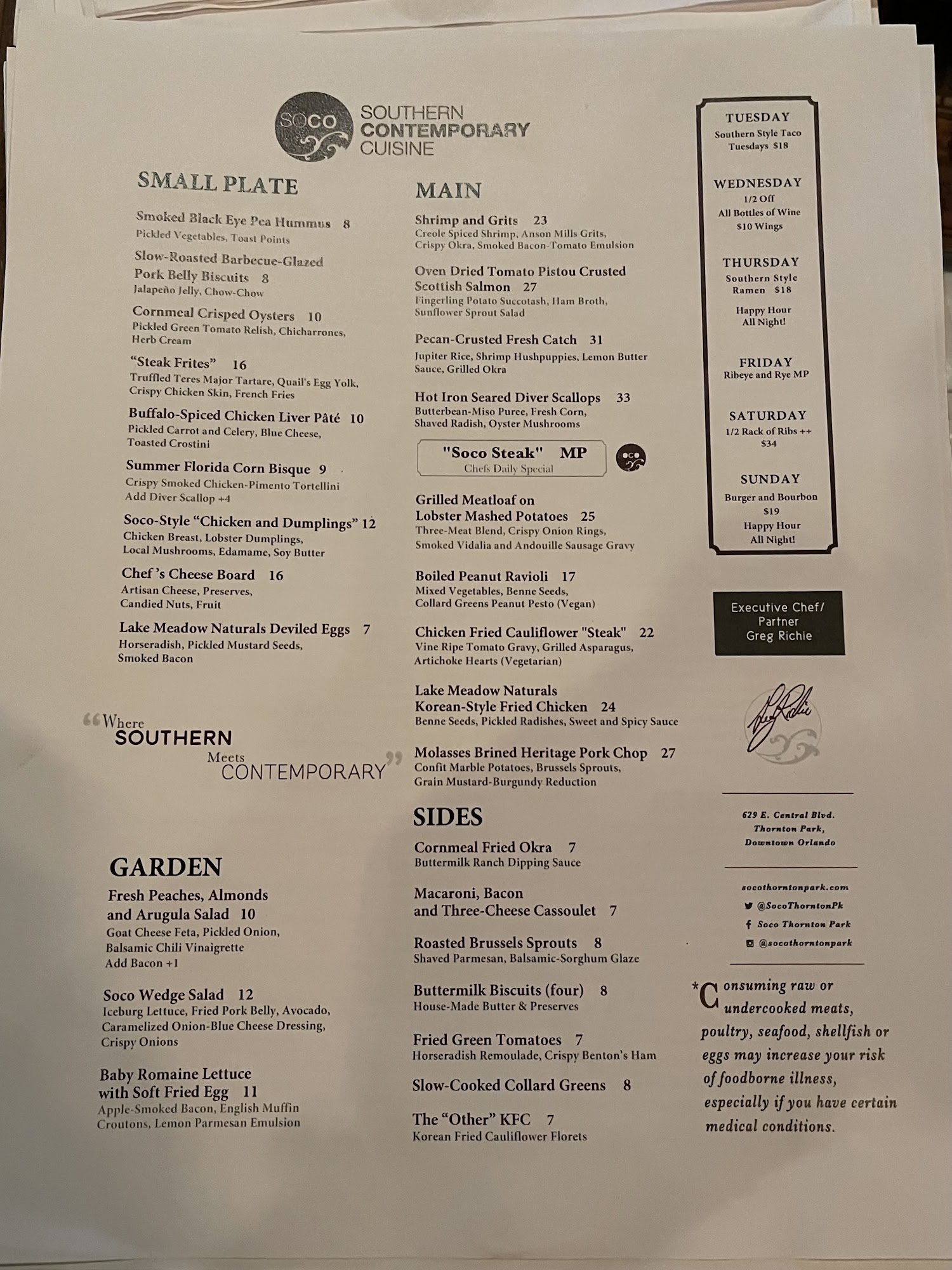 SOCO SOUTHERN CONTEMPORARY CUISINE

SMALL PLATE

Smoked Black Eye Pea Hummus 8
Pickled Vegetables, Toast Points

Slow-Roasted Barbecue-Glazed Pork Belly Biscuits 8
Jalapeño Jelly, Chow-Chow

Cornmeal Crisped Oysters 10
Pickled Green Tomato Relish, Chicharrones, Herb Cream

"Steak Frites" 16
Truffled Teres Major Tartare, Quail's Egg Yolk, Crispy Chicken Skin, French Fries

Buffalo-Spiced Chicken Liver Pâté 10
Pickled Carrot and Celery, Blue Cheese, Toasted Crostini

Summer Florida Corn Bisque 9
Crispy Smoked Chicken-Pimento Tortellini
Add Diver Scallop +4

Soco-Style "Chicken and Dumplings" 12
Chicken Breast, Lobster Dumplings, Local Mushrooms, Edamame, Soy Butter

Chef 's Cheese Board 16
Artisan Cheese, Preserves, Candied Nuts, Fruit

Lake Meadow Naturals Deviled Eggs 7
Horseradish, Pickled Mustard Seeds, Smoked Bacon

"Where SOUTHERN Meets CONTEMPORARY"

GARDEN

Fresh Peaches, Almonds and Arugula Salad 10
Goat Cheese Feta, Pickled Onion, Balsamic Chili Vinaigrette
Add Bacon +1

Soco Wedge Salad 12
Iceburg Lettuce, Fried Pork Belly, Avocado, Caramelized Onion-Blue Cheese Dressing, Crispy Onions

Baby Romaine Lettuce with Soft Fried Egg 11
Apple-Smoked Bacon, English Muffin Croutons, Lemon Parmesan Emulsion

MAIN

Shrimp and Grits 23
Creole Spiced Shrimp, Anson Mills Grits, Crispy Okra, Smoked Bacon-Tomato Emulsion

Oven Dried Tomato Pistou Crusted Scottish Salmon 27
Fingerling Potato Succotash, Ham Broth, Sunflower Sprout Salad

Pecan-Crusted Fresh Catch 31
Jupiter Rice, Shrimp Hushpuppies, Lemon Butter Sauce, Grilled Okra

Hot Iron Seared Diver Scallops 33
Butterbean-Miso Puree, Fresh Corn, Shaved Radish, Oyster Mushrooms

"Soco Steak" MP
Chefs Daily Special

Grilled Meatloaf on Lobster Mashed Potatoes 25
Three-Meat Blend, Crispy Onion Rings, Smoked Vidalia and Andouille Sausage Gravy

Boiled Peanut Ravioli 17
Mixed Vegetables, Benne Seeds, Collard Greens Peanut Pesto (Vegan)

Chicken Fried Cauliflower "Steak" 22
Vine Ripe Tomato Gravy, Grilled Asparagus, Artichoke Hearts (Vegetarian)

Lake Meadow Naturals Korean-Style Fried Chicken 24
Benne Seeds, Pickled Radishes, Sweet and Spicy Sauce

Molasses Brined Heritage Pork Chop 27
Confit Marble Potatoes, Brussels Sprouts, Grain Mustard-Burgundy Reduction

SIDES

Cornmeal Fried Okra 7
Buttermilk Ranch Dipping Sauce

Macaroni, Bacon and Three-Cheese Cassoulet 7

Roasted Brussels Sprouts 8
Shaved Parmesan, Balsamic-Sorghum Glaze

Buttermilk Biscuits (four) 8
House-Made Butter & Preserves

Fried Green Tomatoes 7
Horseradish Remoulade, Crispy Benton's Ham

Slow-Cooked Collard Greens 8

The "Other" KFC 7
Korean Fried Cauliflower Florets

TUESDAY
Southern Style Taco Tuesdays $18

WEDNESDAY
1/2 Off
All Bottles of Wine
$10 Wings

THURSDAY
Southern Style Ramen $18
Happy Hour All Night!

FRIDAY
Ribeye and Rye MP

SATURDAY
1/2 Rack of Ribs ++
$34

SUNDAY
Burger and Bourbon
$19
Happy Hour
All Night!

Executive Chef/
Partner
Greg Richie

629 E. Central Blvd.
Thornton Park,
Downtown Orlando

socothorntonpark.com
@SocoThorntonPk
Soco Thornton Park
@socothorntonpark

*Consuming raw or undercooked meats, poultry, seafood, shellfish or eggs may increase your risk of foodborne illness, especially if you have certain medical conditions.